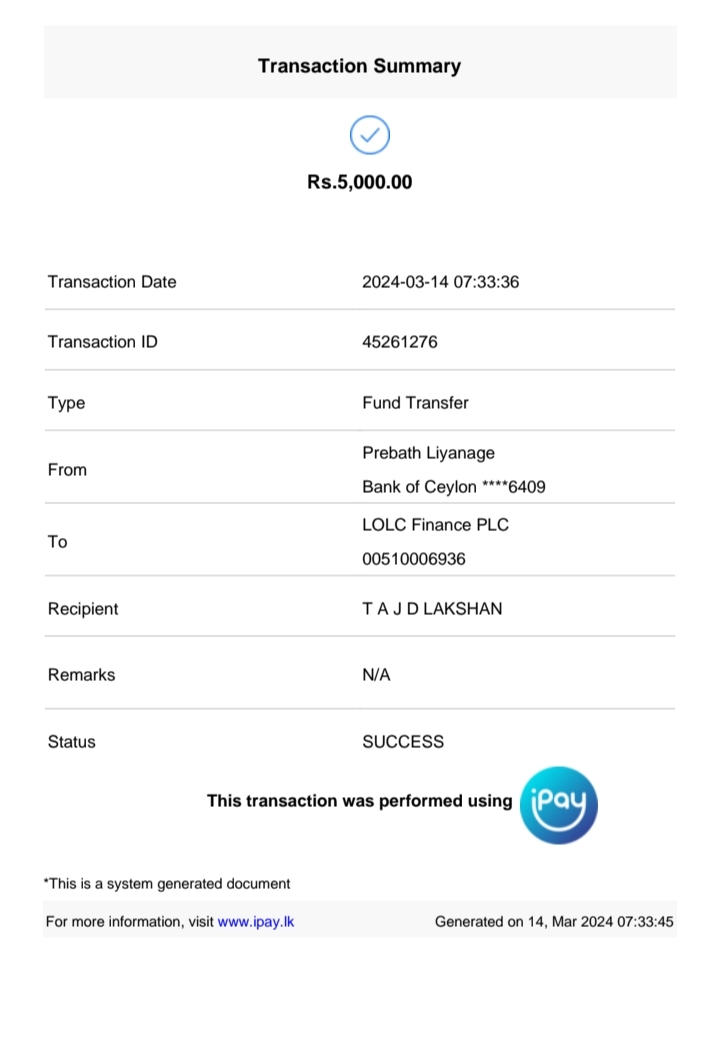 Transaction Summary

Rs.5,000.00

| | |
|---|---|
| Transaction Date | 2024-03-14 07:33:36 |
| Transaction ID | 45261276 |
| Type | Fund Transfer |
| From | Prebath Liyanage Bank of Ceylon ****6409 |
| To | LOLC Finance PLC 00510006936 |
| Recipient | T A J D LAKSHAN |
| Remarks | N/A |
| Status | SUCCESS |

This transaction was performed using iPay

*This is a system generated document

For more information, visit www.ipay.lk

Generated on 14, Mar 2024 07:33:45